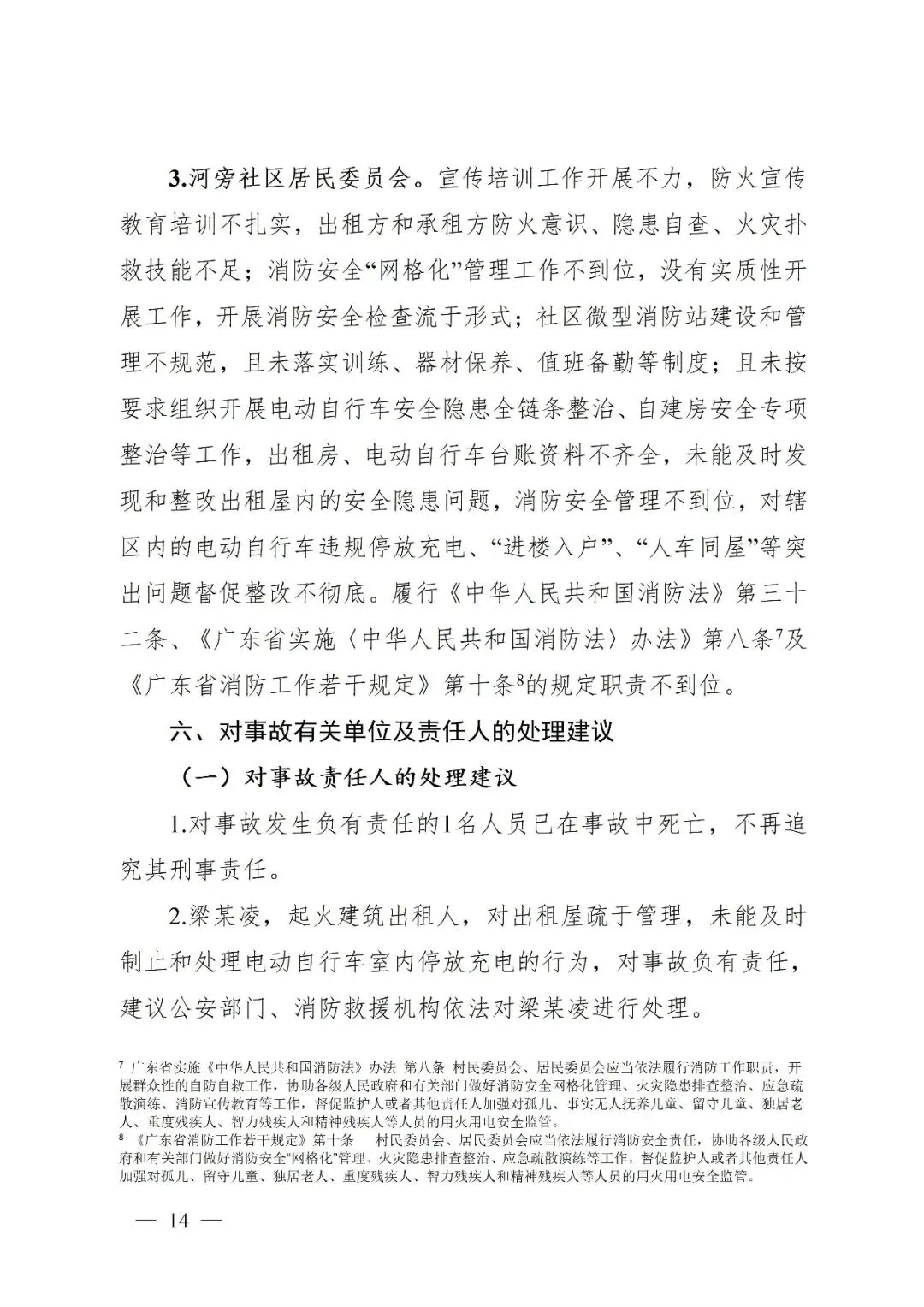 3.河旁社区居民委员会。宣传培训工作开展不力，防火宣传教育培训不扎实，出租方和承租方防火意识、隐患自查、火灾扑救技能不足；消防安全“网格化”管理工作不到位，没有实质性开展工作，开展消防安全检查流于形式；社区微型消防站建设和管理不规范，且未落实训练、器材保养、值班备勤等制度；且未按要求组织开展电动自行车安全隐患全链条整治、自建房安全专项整治等工作，出租房、电动自行车台账资料不齐全，未能及时发现和整改出租屋内的安全隐患问题，消防安全管理不到位，对辖区内的电动自行车违规停放充电、“进楼入户”、“人车同屋”等突出问题督促整改不彻底。履行《中华人民共和国消防法》第三十二条、《广东省实施〈中华人民共和国消防法〉办法》第八条$^7$及《广东省消防工作若干规定》第十条$^8$的规定职责不到位。

六、对事故有关单位及责任人的处理建议

（一）对事故责任人的处理建议

1.对事故发生负有责任的1名人员已在事故中死亡，不再追究其刑事责任。

2.梁某凌，起火建筑出租人，对出租屋疏于管理，未能及时制止和处理电动自行车室内停放充电的行为，对事故负有责任，建议公安部门、消防救援机构依法对梁某凌进行处理。

$^7$ 广东省实施《中华人民共和国消防法》办法 第八条 村民委员会、居民委员会应当依法履行消防工作职责，开展群众性的自防自救工作，协助各级人民政府和有关部门做好消防安全网格化管理、火灾隐患排查整治、应急疏散演练、消防宣传教育等工作，督促监护人或者其他责任人加强对孤儿、事实无人抚养儿童、留守儿童、独居老人、重度残疾人、智力残疾人和精神残疾人等人员的用火用电安全监管。
$^8$ 《广东省消防工作若干规定》第十条 村民委员会、居民委员会应当依法履行消防安全责任，协助各级人民政府和有关部门做好消防安全“网格化”管理、火灾隐患排查整治、应急疏散演练等工作，督促监护人或者其他责任人加强对孤儿、留守儿童、独居老人、重度残疾人、智力残疾人和精神残疾人等人员的用火用电安全监管。

— 14 —